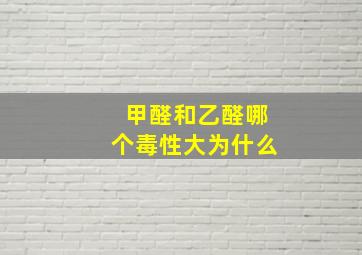 甲醛和乙醛哪个毒性大为什么